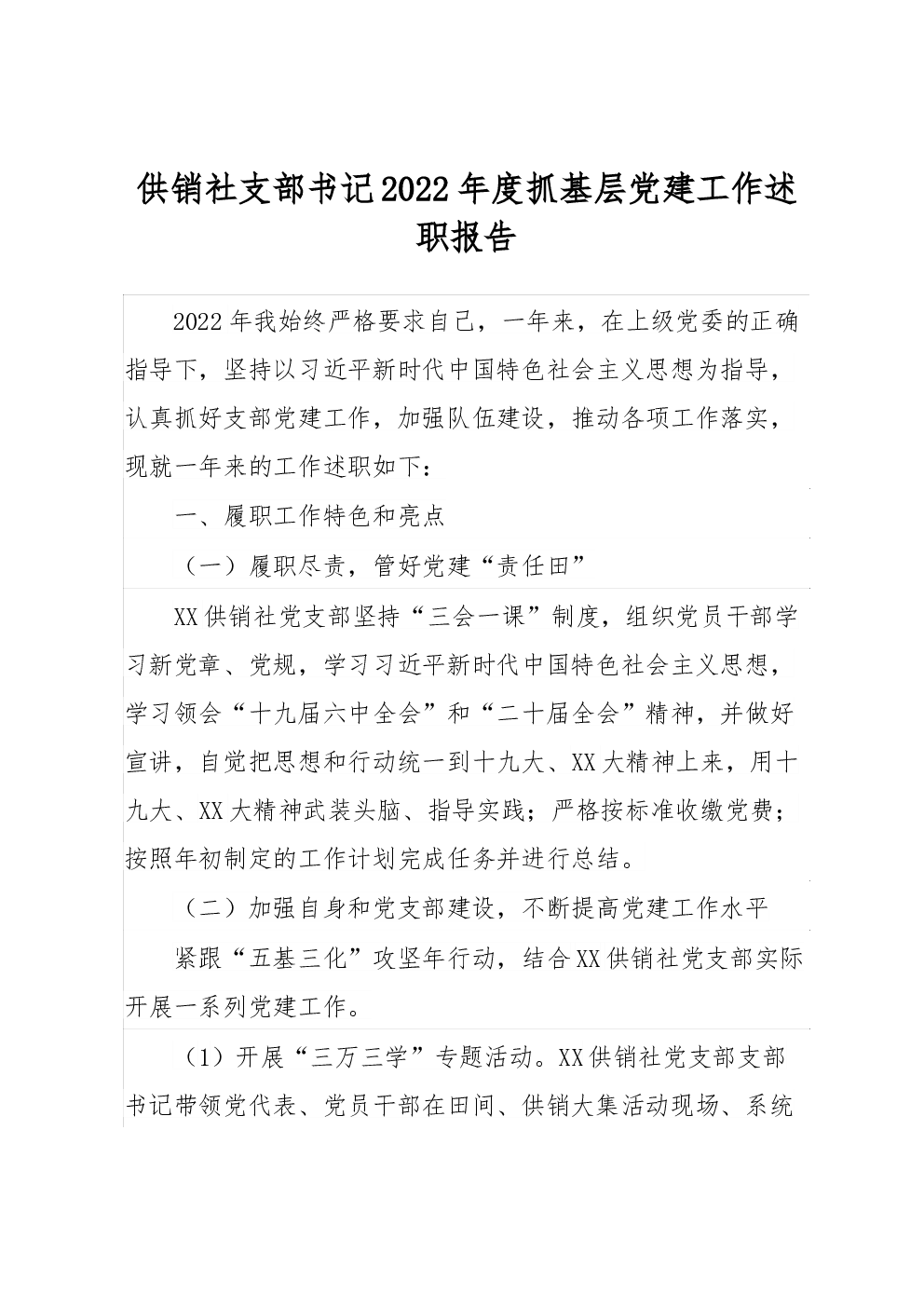 供销社支部书记2022年度抓基层党建工作述职报告

2022年我始终严格要求自己，一年来，在上级党委的正确指导下，坚持以习近平新时代中国特色社会主义思想为指导，认真抓好支部党建工作，加强队伍建设，推动各项工作落实，现就一年来的工作述职如下：

一、履职工作特色和亮点

（一）履职尽责，管好党建“责任田”

XX供销社党支部坚持“三会一课”制度，组织党员干部学习新党章、党规，学习习近平新时代中国特色社会主义思想，学习领会“十九届六中全会”和“二十届全会”精神，并做好宣讲，自觉把思想和行动统一到十九大、XX大精神上来，用十九大、XX大精神武装头脑、指导实践；严格按标准收缴党费；按照年初制定的工作计划完成任务并进行总结。

（二）加强自身和党支部建设，不断提高党建工作水平

紧跟“五基三化”攻坚年行动，结合XX供销社党支部实际开展一系列党建工作。

（1）开展“三万三学”专题活动。XX供销社党支部支部书记带领党代表、党员干部在田间、供销大集活动现场、系统